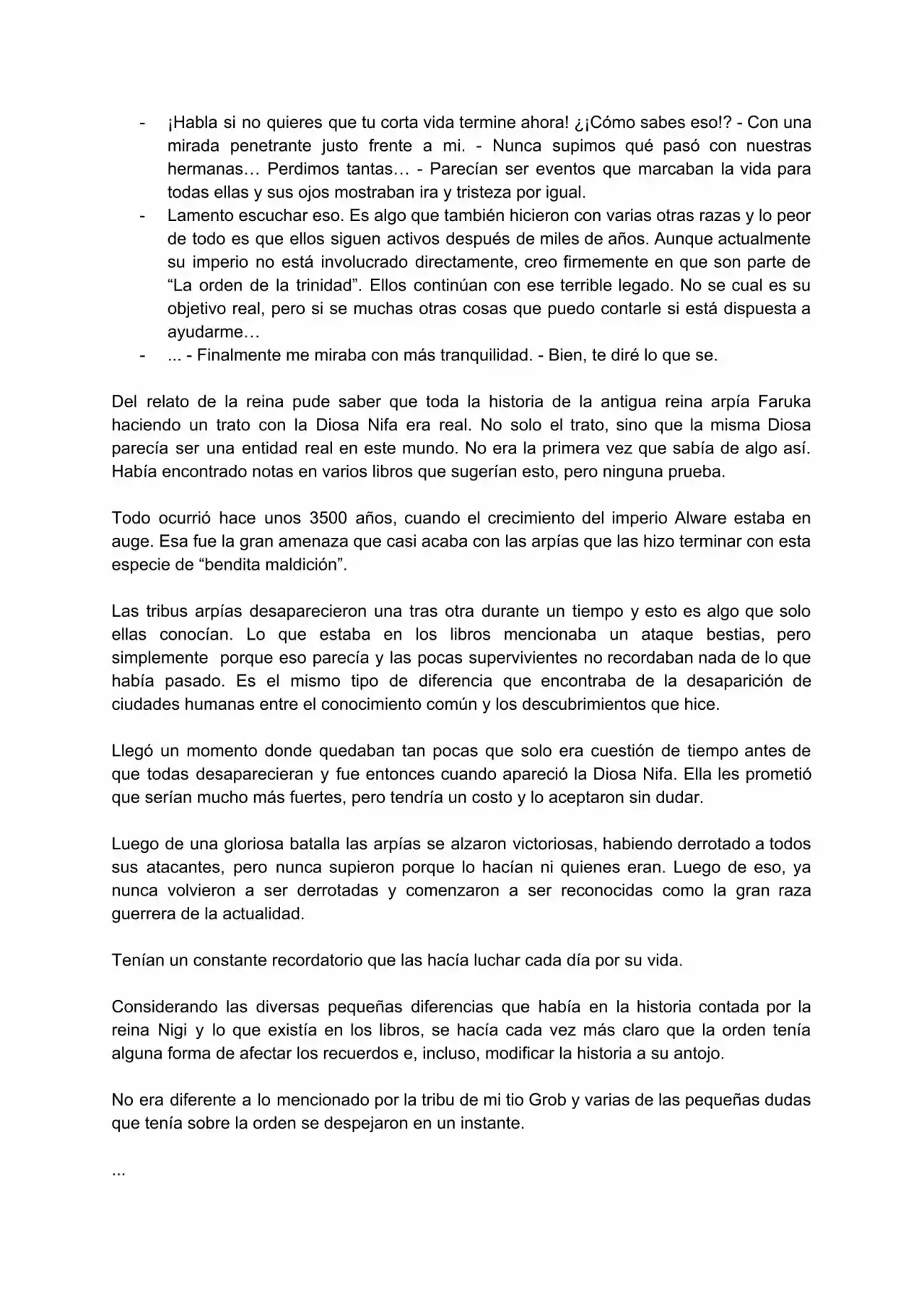 - ¡Habla si no quieres que tu corta vida termine ahora! ¿¡Cómo sabes eso!? - Con una mirada penetrante justo frente a mi. - Nunca supimos qué pasó con nuestras hermanas… Perdimos tantas… - Parecían ser eventos que marcaban la vida para todas ellas y sus ojos mostraban ira y tristeza por igual.
- Lamento escuchar eso. Es algo que también hicieron con varias otras razas y lo peor de todo es que ellos siguen activos después de miles de años. Aunque actualmente su imperio no está involucrado directamente, creo firmemente en que son parte de "La orden de la trinidad". Ellos continúan con ese terrible legado. No se cual es su objetivo real, pero si se muchas otras cosas que puedo contarle si está dispuesta a ayudarme…
- ... - Finalmente me miraba con más tranquilidad. - Bien, te diré lo que se.

Del relato de la reina pude saber que toda la historia de la antigua reina arpía Faruka haciendo un trato con la Diosa Nifa era real. No solo el trato, sino que la misma Diosa parecía ser una entidad real en este mundo. No era la primera vez que sabía de algo así. Había encontrado notas en varios libros que sugerían esto, pero ninguna prueba.

Todo ocurrió hace unos 3500 años, cuando el crecimiento del imperio Alware estaba en auge. Esa fue la gran amenaza que casi acaba con las arpías que las hizo terminar con esta especie de "bendita maldición".

Las tribus arpías desaparecieron una tras otra durante un tiempo y esto es algo que solo ellas conocían. Lo que estaba en los libros mencionaba un ataque bestias, pero simplemente porque eso parecía y las pocas supervivientes no recordaban nada de lo que había pasado. Es el mismo tipo de diferencia que encontraba de la desaparición de ciudades humanas entre el conocimiento común y los descubrimientos que hice.

Llegó un momento donde quedaban tan pocas que solo era cuestión de tiempo antes de que todas desaparecieran y fue entonces cuando apareció la Diosa Nifa. Ella les prometió que serían mucho más fuertes, pero tendría un costo y lo aceptaron sin dudar.

Luego de una gloriosa batalla las arpías se alzaron victoriosas, habiendo derrotado a todos sus atacantes, pero nunca supieron porque lo hacían ni quienes eran. Luego de eso, ya nunca volvieron a ser derrotadas y comenzaron a ser reconocidas como la gran raza guerrera de la actualidad.

Tenían un constante recordatorio que las hacía luchar cada día por su vida.

Considerando las diversas pequeñas diferencias que había en la historia contada por la reina Nigi y lo que existía en los libros, se hacía cada vez más claro que la orden tenía alguna forma de afectar los recuerdos e, incluso, modificar la historia a su antojo.

No era diferente a lo mencionado por la tribu de mi tio Grob y varias de las pequeñas dudas que tenía sobre la orden se despejaron en un instante.

...